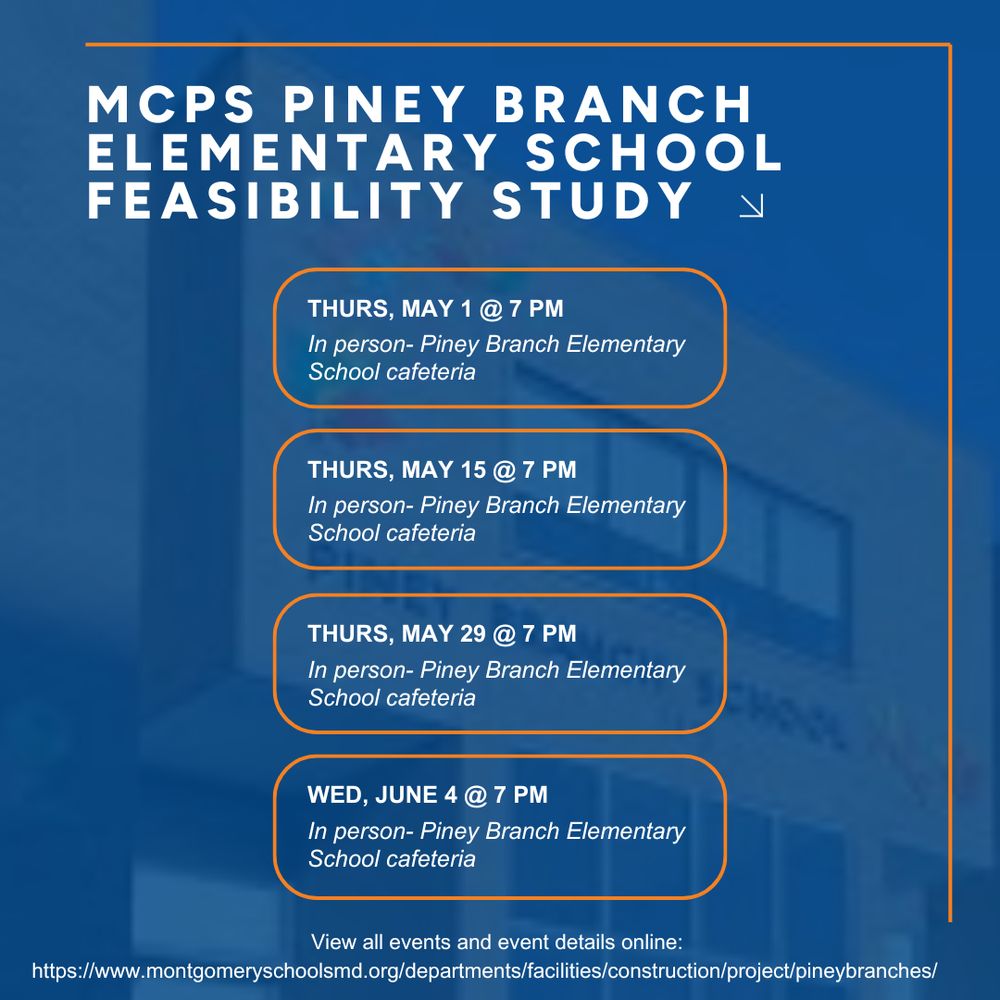 MCPS PINEY BRANCH ELEMENTARY SCHOOL FEASIBILITY STUDY

THURS, MAY 1 @ 7 PM
In person- Piney Branch Elementary School cafeteria

THURS, MAY 15 @ 7 PM
In person- Piney Branch Elementary School cafeteria

THURS, MAY 29 @ 7 PM
In person- Piney Branch Elementary School cafeteria

WED, JUNE 4 @ 7 PM
In person- Piney Branch Elementary School cafeteria

View all events and event details online:
https://www.montgomeryschoolsmd.org/departments/facilities/construction/project/pineybranches/